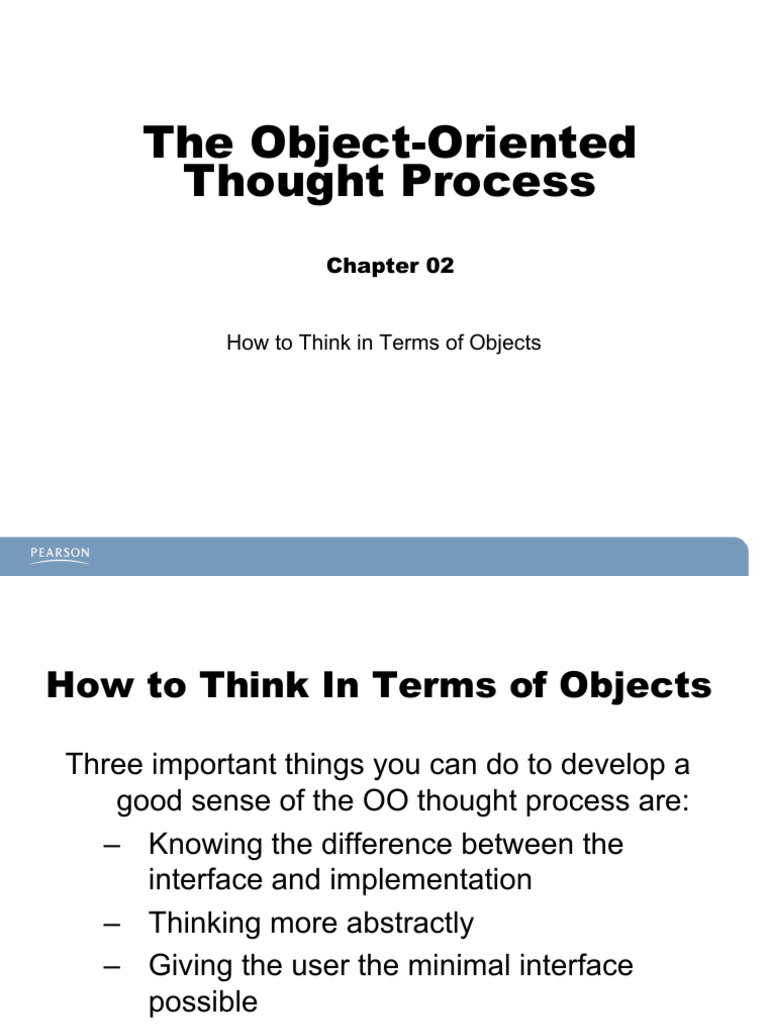 The Object-Oriented Thought Process

Chapter 02

How to Think in Terms of Objects

PEARSON

How to Think In Terms of Objects

Three important things you can do to develop a good sense of the OO thought process are:

– Knowing the difference between the interface and implementation

– Thinking more abstractly

– Giving the user the minimal interface possible